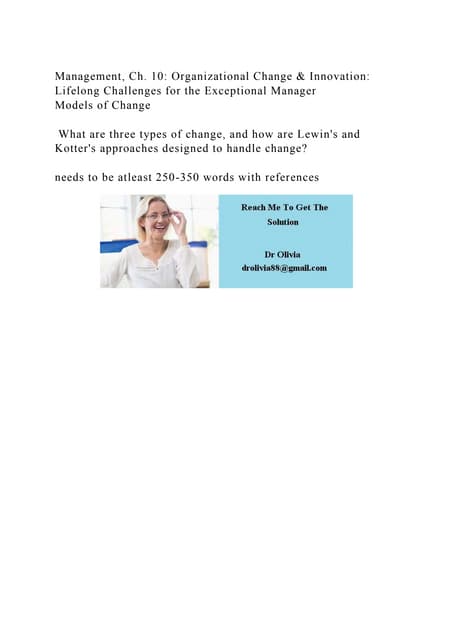 Management, Ch. 10: Organizational Change & Innovation: Lifelong Challenges for the Exceptional Manager
Models of Change

What are three types of change, and how are Lewin's and Kotter's approaches designed to handle change?

needs to be atleast 250-350 words with references

Reach Me To Get The Solution

Dr Olivia
drolivia88@gmail.com